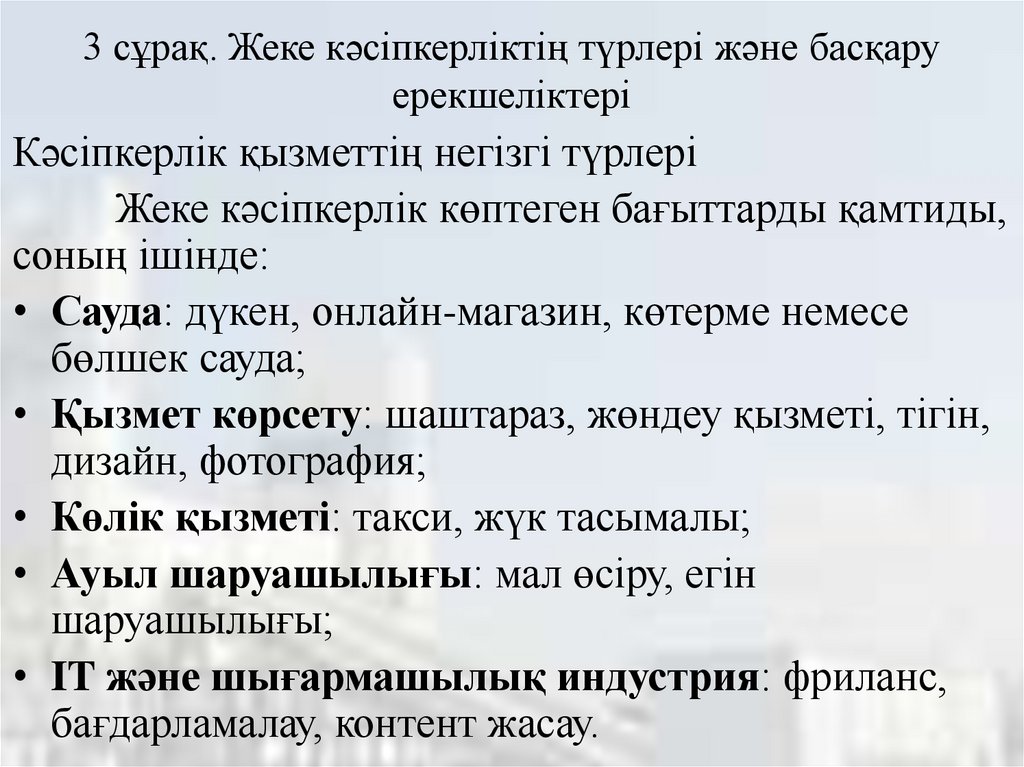 3 сұрақ. Жеке кәсіпкерліктің түрлері және басқару ерекшеліктері

Кәсіпкерлік қызметтің негізгі түрлері

Жеке кәсіпкерлік көптеген бағыттарды қамтиды, соның ішінде:

• Сауда: дүкен, онлайн-магазин, көтерме немесе бөлшек сауда;
• Қызмет көрсету: шаштараз, жөндеу қызметі, тігін, дизайн, фотография;
• Көлік қызметі: такси, жүк тасымалы;
• Ауыл шаруашылығы: мал өсіру, егін шаруашылығы;
• IT және шығармашылық индустрия: фриланс, бағдарламалау, контент жасау.